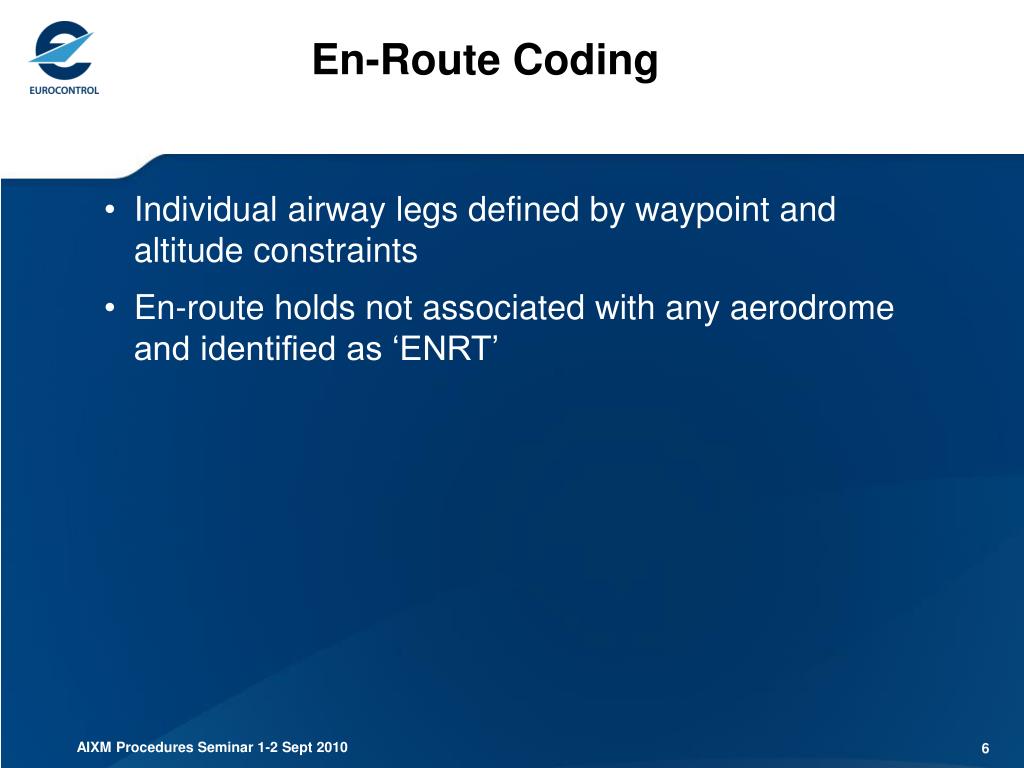 EUROCONTROL

En-Route Coding

• Individual airway legs defined by waypoint and altitude constraints

• En-route holds not associated with any aerodrome and identified as ‘ENRT’

AIXM Procedures Seminar 1-2 Sept 2010

6